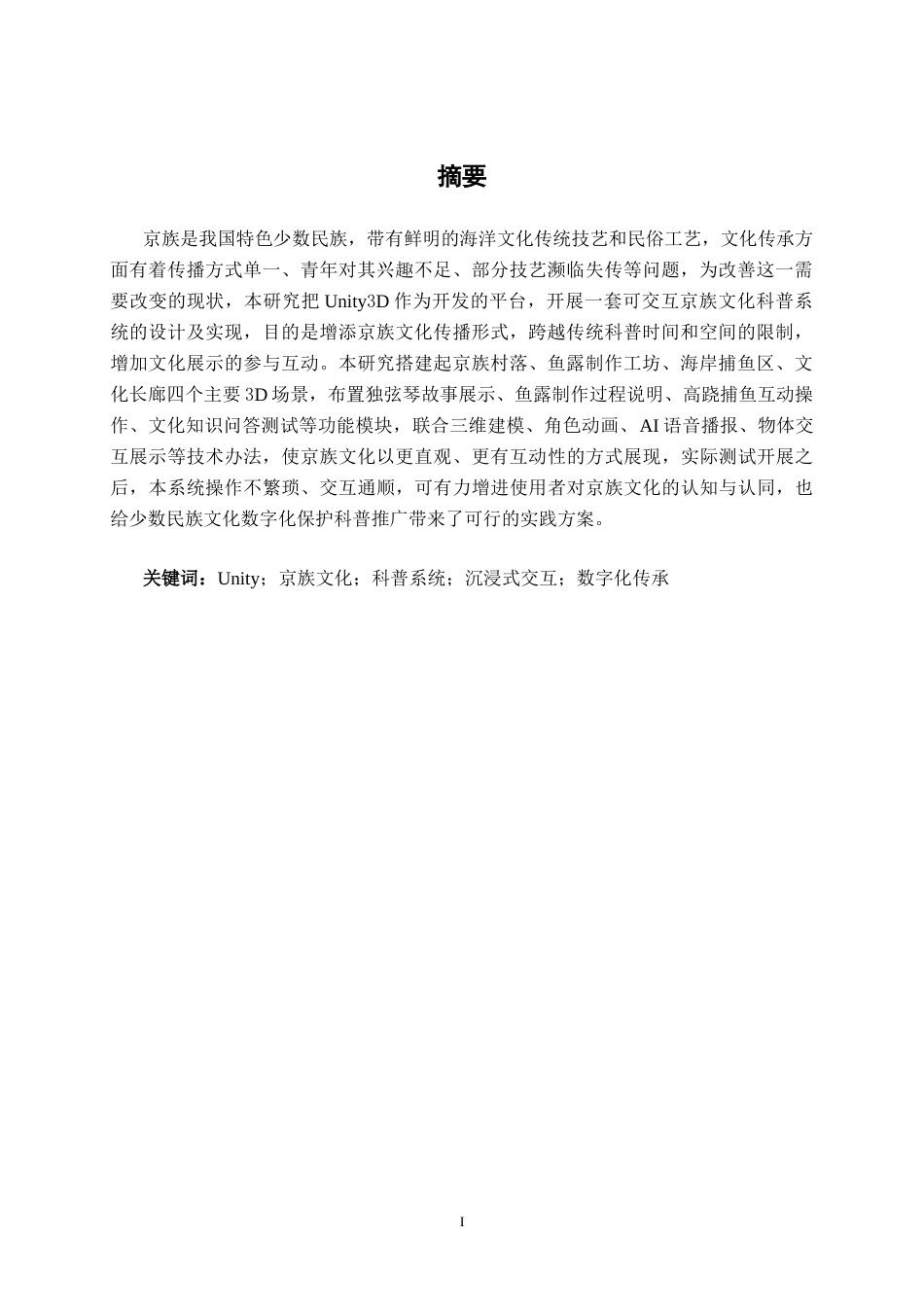 摘要

京族是我国特色少数民族，带有鲜明的海洋文化传统技艺和民俗工艺，文化传承方面有着传播方式单一、青年对其兴趣不足、部分技艺濒临失传等问题，为改善这一需要改变的现状，本研究把 Unity3D 作为开发的平台，开展一套可交互京族文化科普系统的设计及实现，目的是增添京族文化传播形式，跨越传统科普时间和空间的限制，增加文化展示的参与互动。本研究搭建起京族村落、鱼露制作工坊、海岸捕鱼区、文化长廊四个主要 3D 场景，布置独弦琴故事展示、鱼露制作过程说明、高跷捕鱼互动操作、文化知识问答测试等功能模块，联合三维建模、角色动画、AI 语音播报、物体交互展示等技术办法，使京族文化以更直观、更有互动性的方式展现，实际测试开展之后，本系统操作不繁琐、交互通顺，可有力增进使用者对京族文化的认知与认同，也给少数民族文化数字化保护科普推广带来了可行的实践方案。

关键词：Unity；京族文化；科普系统；沉浸式交互；数字化传承

I